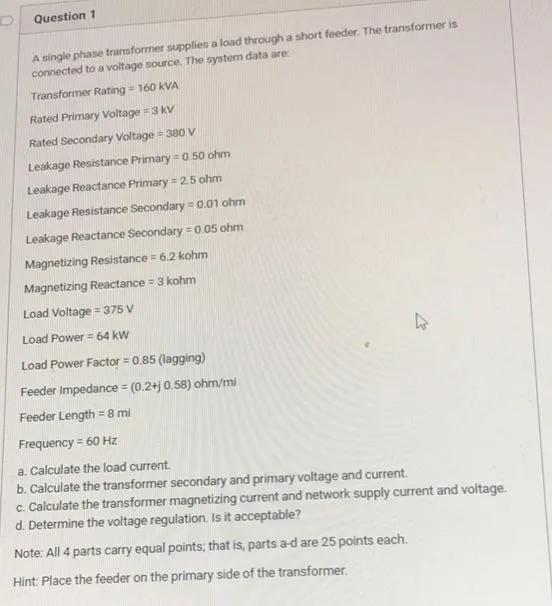 Question 1

A single phase transformer supplies a load through a short feeder. The transformer is connected to a voltage source. The system data are:

Transformer Rating = 160 kVA

Rated Primary Voltage = 3 kV

Rated Secondary Voltage = 380 V

Leakage Resistance Primary = 0.50 ohm

Leakage Reactance Primary = 2.5 ohm

Leakage Resistance Secondary = 0.01 ohm

Leakage Reactance Secondary = 0.05 ohm

Magnetizing Resistance = 6.2 kohm

Magnetizing Reactance = 3 kohm

Load Voltage = 375 V

Load Power = 64 kW

Load Power Factor = 0.85 (lagging)

Feeder Impedance = (0.2+j 0.58) ohm/mi

Feeder Length = 8 mi

Frequency = 60 Hz

a. Calculate the load current.
b. Calculate the transformer secondary and primary voltage and current.
c. Calculate the transformer magnetizing current and network supply current and voltage.
d. Determine the voltage regulation. Is it acceptable?

Note: All 4 parts carry equal points; that is, parts a-d are 25 points each.

Hint: Place the feeder on the primary side of the transformer.